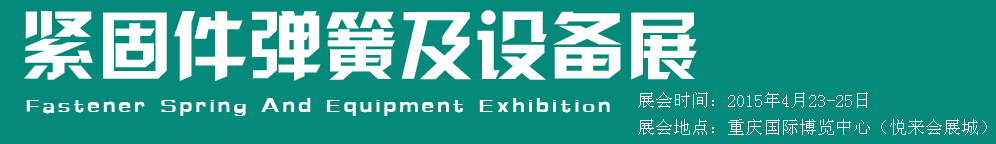 紧固件弹簧及设备展
Fastener Spring And Equipment Exhibition
展会时间：2015年4月23-25日
展会地点：重庆国际博览中心（悦来会展城）